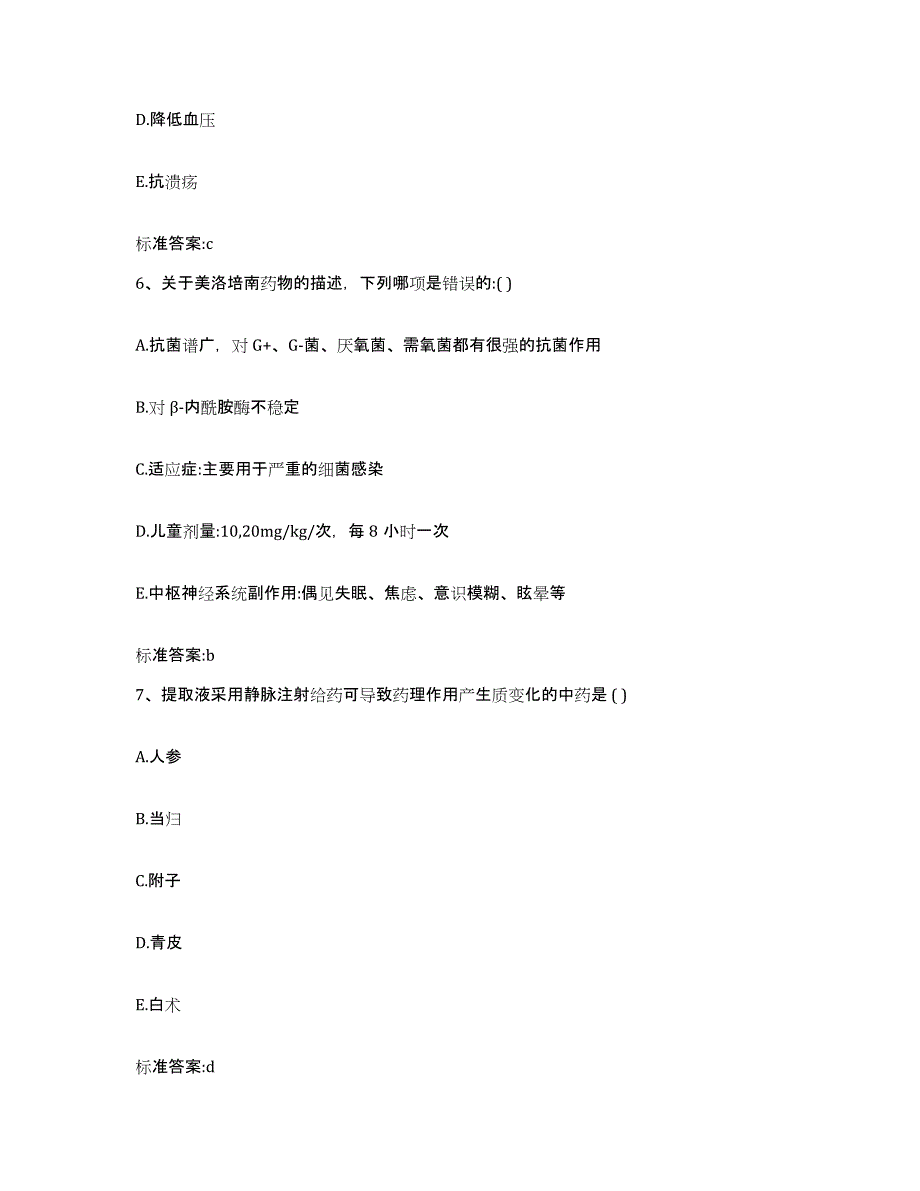 D.降低血压

E.抗溃疡

标准答案:c

6、关于美洛培南药物的描述，下列哪项是错误的:( )

A.抗菌谱广，对 G+、G-菌、厌氧菌、需氧菌都有很强的抗菌作用

B.对 β-内酰胺酶不稳定

C.适应症:主要用于严重的细菌感染

D.儿童剂量:10,20mg/kg/次，每 8 小时一次

E.中枢神经系统副作用:偶见失眠、焦虑、意识模糊、眩晕等

标准答案:b

7、提取液采用静脉注射给药可导致药理作用产生质变化的中药是 ( )

A.人参

B.当归

C.附子

D.青皮

E.白术

标准答案:d